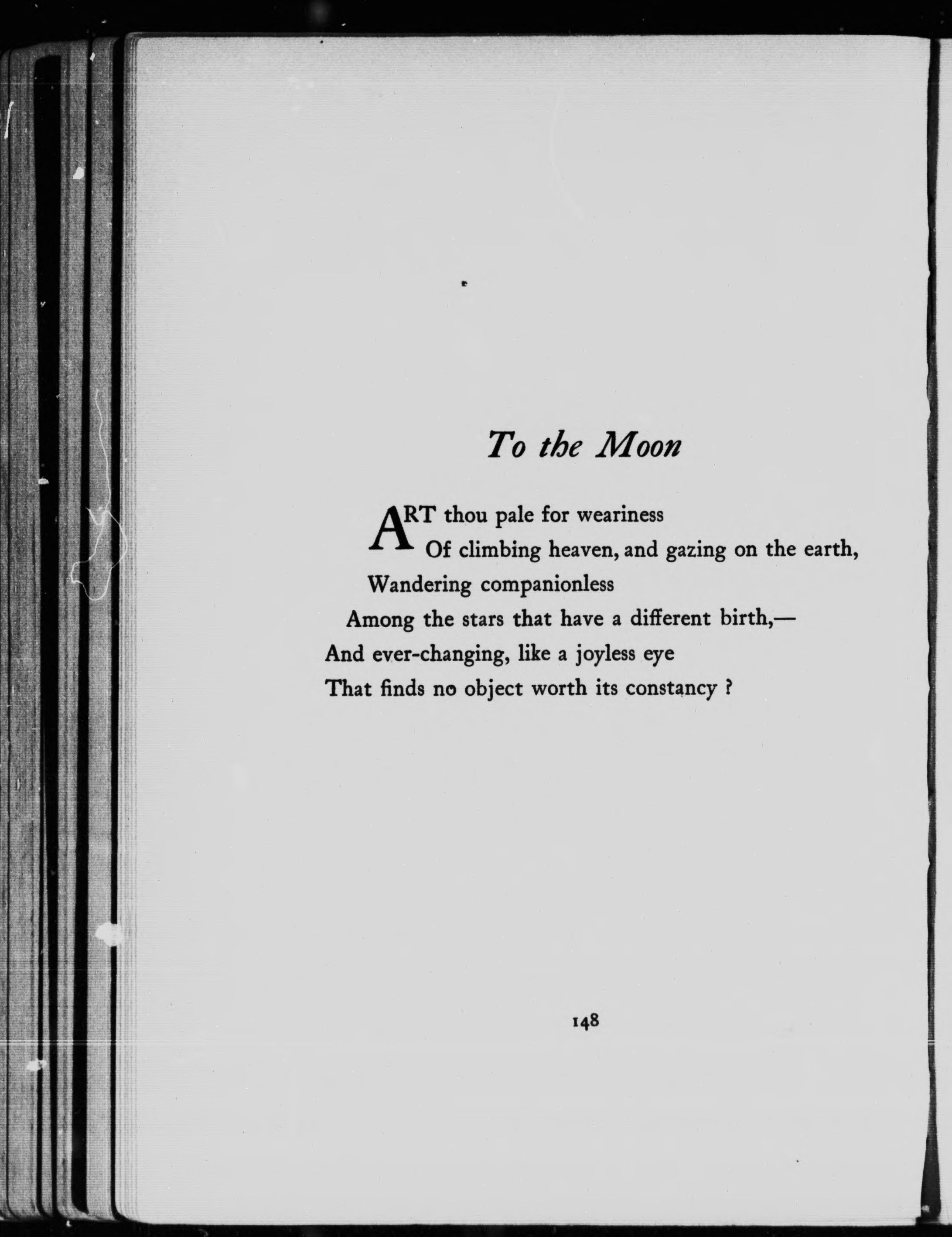 To the Moon

ART thou pale for weariness
Of climbing heaven, and gazing on the earth,
Wandering companionless
Among the stars that have a different birth,—
And ever-changing, like a joyless eye
That finds no object worth its constancy ?

148